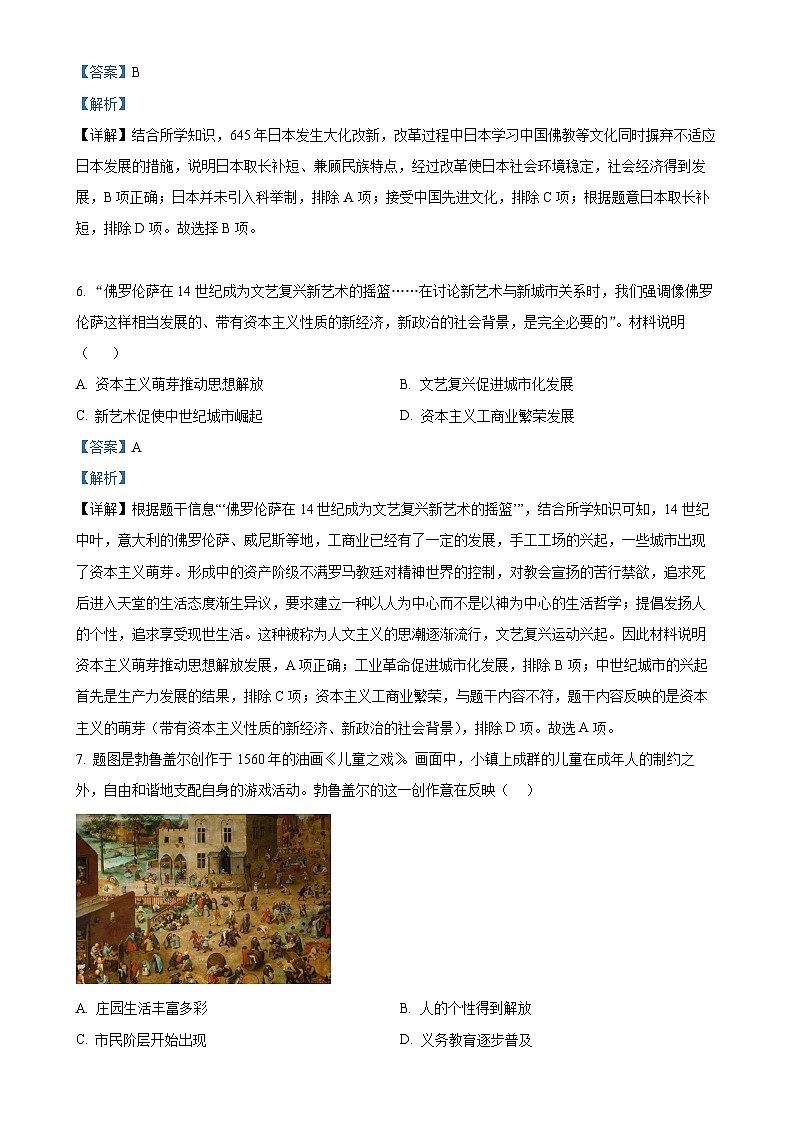 【答案】B

【解析】

【详解】结合所学知识，645年日本发生大化改新，改革过程中日本学习中国佛教等文化同时摒弃不适应日本发展的措施，说明日本取长补短、兼顾民族特点，经过改革使日本社会环境稳定，社会经济得到发展，B项正确；日本并未引入科举制，排除A项；接受中国先进文化，排除C项；根据题意日本取长补短，排除D项。故选择B项。

6. “佛罗伦萨在14世纪成为文艺复兴新艺术的摇篮……在讨论新艺术与新城市关系时，我们强调像佛罗伦萨这样相当发展的、带有资本主义性质的新经济，新政治的社会背景，是完全必要的”。材料说明（　）

A. 资本主义萌芽推动思想解放
B. 文艺复兴促进城市化发展
C. 新艺术促使中世纪城市崛起
D. 资本主义工商业繁荣发展

【答案】A

【解析】

【详解】根据题干信息“‘佛罗伦萨在14世纪成为文艺复兴新艺术的摇篮’”，结合所学知识可知，14世纪中叶，意大利的佛罗伦萨、威尼斯等地，工商业已经有了一定的发展，手工工场的兴起，一些城市出现了资本主义萌芽。形成中的资产阶级不满罗马教廷对精神世界的控制，对教会宣扬的苦行禁欲，追求死后进入天堂的生活态度渐生异议，要求建立一种以人为中心而不是以神为中心的生活哲学；提倡发扬人的个性，追求享受现世生活。这种被称为人文主义的思潮逐渐流行，文艺复兴运动兴起。因此材料说明资本主义萌芽推动思想解放发展，A项正确；工业革命促进城市化发展，排除B项；中世纪城市的兴起首先是生产力发展的结果，排除C项；资本主义工商业繁荣，与题干内容不符，题干内容反映的是资本主义的萌芽（带有资本主义性质的新经济、新政治的社会背景），排除D项。故选A项。

7. 题图是勃鲁盖尔创作于1560年的油画《儿童之戏》。画面中，小镇上成群的儿童在成年人的制约之外，自由和谐地支配自身的游戏活动。勃鲁盖尔的这一创作意在反映（　）

A. 庄园生活丰富多彩
B. 人的个性得到解放
C. 市民阶层开始出现
D. 义务教育逐步普及